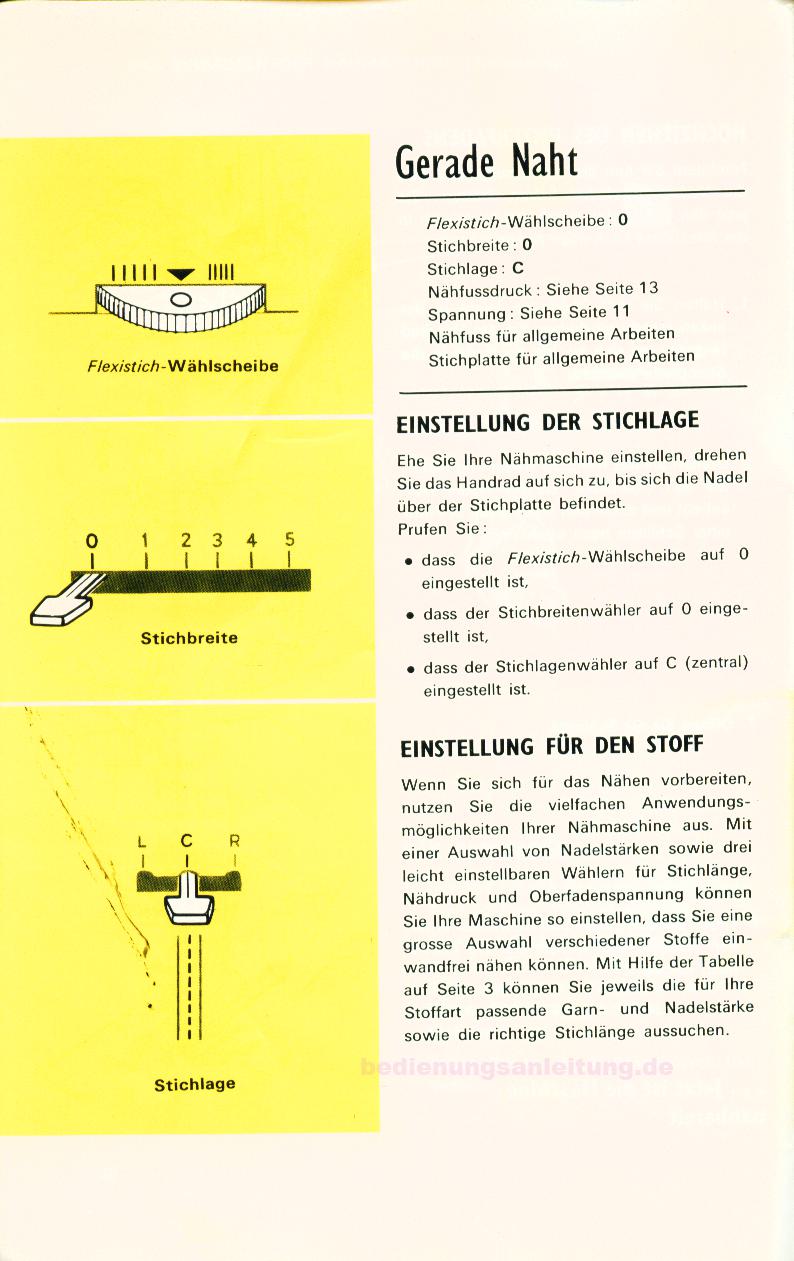 Flexistich-Wählscheibe

0 1 2 3 4 5

Stichbreite

L C R

Stichlage

Gerade Naht

Flexistich-Wählscheibe : 0
Stichbreite : 0
Stichlage : C
Nähfussdruck : Siehe Seite 13
Spannung : Siehe Seite 11
Nähfuss für allgemeine Arbeiten
Stichplatte für allgemeine Arbeiten

EINSTELLUNG DER STICHLAGE

Ehe Sie Ihre Nähmaschine einstellen, drehen Sie das Handrad auf sich zu, bis sich die Nadel über der Stichplatte befindet.
Prufen Sie :

• dass die Flexistich-Wählscheibe auf 0 eingestellt ist,
• dass der Stichbreitenwähler auf 0 eingestellt ist,
• dass der Stichlagenwähler auf C (zentral) eingestellt ist.

EINSTELLUNG FÜR DEN STOFF

Wenn Sie sich für das Nähen vorbereiten, nutzen Sie die vielfachen Anwendungsmöglichkeiten Ihrer Nähmaschine aus. Mit einer Auswahl von Nadelstärken sowie drei leicht einstellbaren Wählern für Stichlänge, Nähdruck und Oberfadenspannung können Sie Ihre Maschine so einstellen, dass Sie eine grosse Auswahl verschiedener Stoffe einwandfrei nähen können. Mit Hilfe der Tabelle auf Seite 3 können Sie jeweils die für Ihre Stoffart passende Garn- und Nadelstärke sowie die richtige Stichlänge aussuchen.

bedienungsanleitung.de